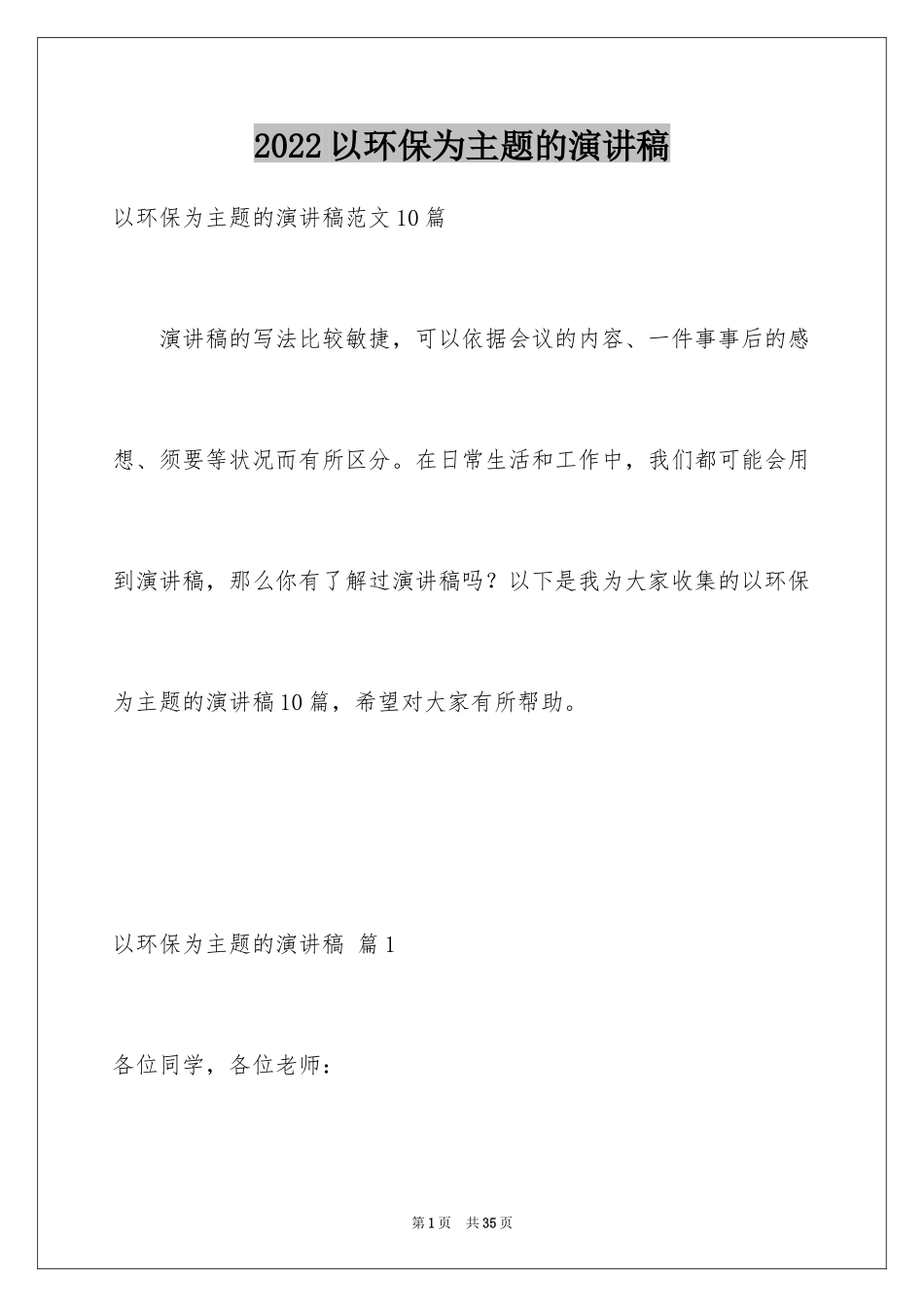 2022以环保为主题的演讲稿

以环保为主题的演讲稿范文10篇

演讲稿的写法比较敏捷，可以依据会议的内容、一件事事后的感想、须要等状况而有所区分。在日常生活和工作中，我们都可能会用到演讲稿，那么你有了解过演讲稿吗？以下是我为大家收集的以环保为主题的演讲稿10篇，希望对大家有所帮助。

以环保为主题的演讲稿 篇1

各位同学，各位老师：

第1页 共35页